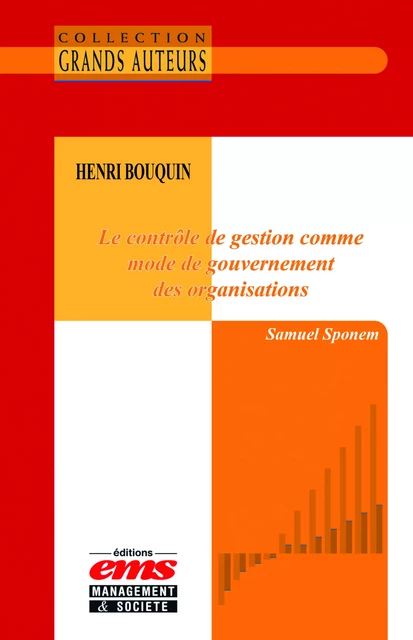 COLLECTION
GRANDS AUTEURS

HENRI BOUQUIN

Le contrôle de gestion comme mode de gouvernement des organisations

Samuel Sponem

éditions
ems
MANAGEMENT
& SOCIETE